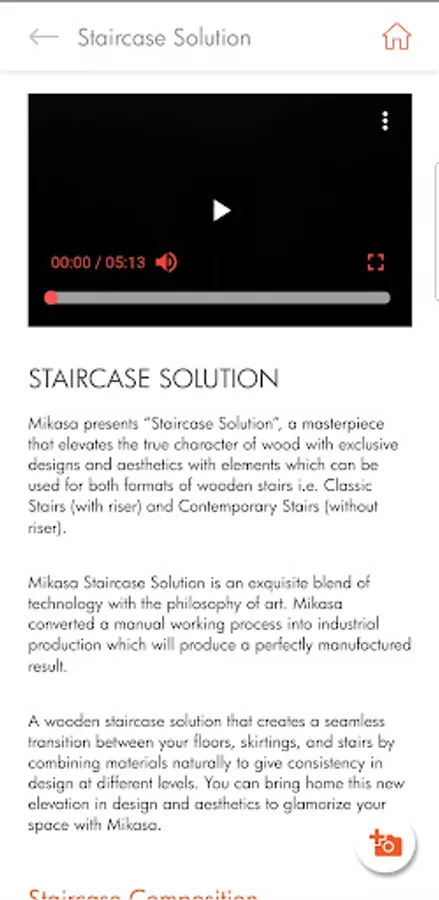 Staircase Solution

00:00 / 05:13

STAIRCASE SOLUTION

Mikasa presents "Staircase Solution", a masterpiece that elevates the true character of wood with exclusive designs and aesthetics with elements which can be used for both formats of wooden stairs i.e. Classic Stairs (with riser) and Contemporary Stairs (without riser).

Mikasa Staircase Solution is an exquisite blend of technology with the philosophy of art. Mikasa converted a manual working process into industrial production which will produce a perfectly manufactured result.

A wooden staircase solution that creates a seamless transition between your floors, skirtings, and stairs by combining materials naturally to give consistency in design at different levels. You can bring home this new elevation in design and aesthetics to glamorize your space with Mikasa.

Staircase Composition